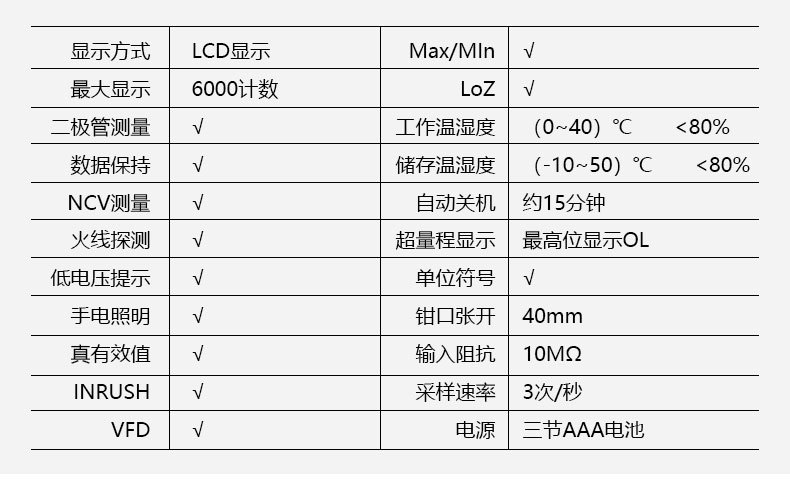 | 显示方式 | LCD显示 | Max/MIn | √ |
|---|---|---|---|
| 最大显示 | 6000计数 | LoZ | √ |
| 二极管测量 | √ | 工作温湿度 | （0~40）℃ <80% |
| 数据保持 | √ | 储存温湿度 | （-10~50）℃ <80% |
| NCV测量 | √ | 自动关机 | 约15分钟 |
| 火线探测 | √ | 超量程显示 | 最高位显示OL |
| 低电压提示 | √ | 单位符号 | √ |
| 手电照明 | √ | 钳口张开 | 40mm |
| 真有效值 | √ | 输入阻抗 | 10MΩ |
| INRUSH | √ | 采样速率 | 3次/秒 |
| VFD | √ | 电源 | 三节AAA电池 |